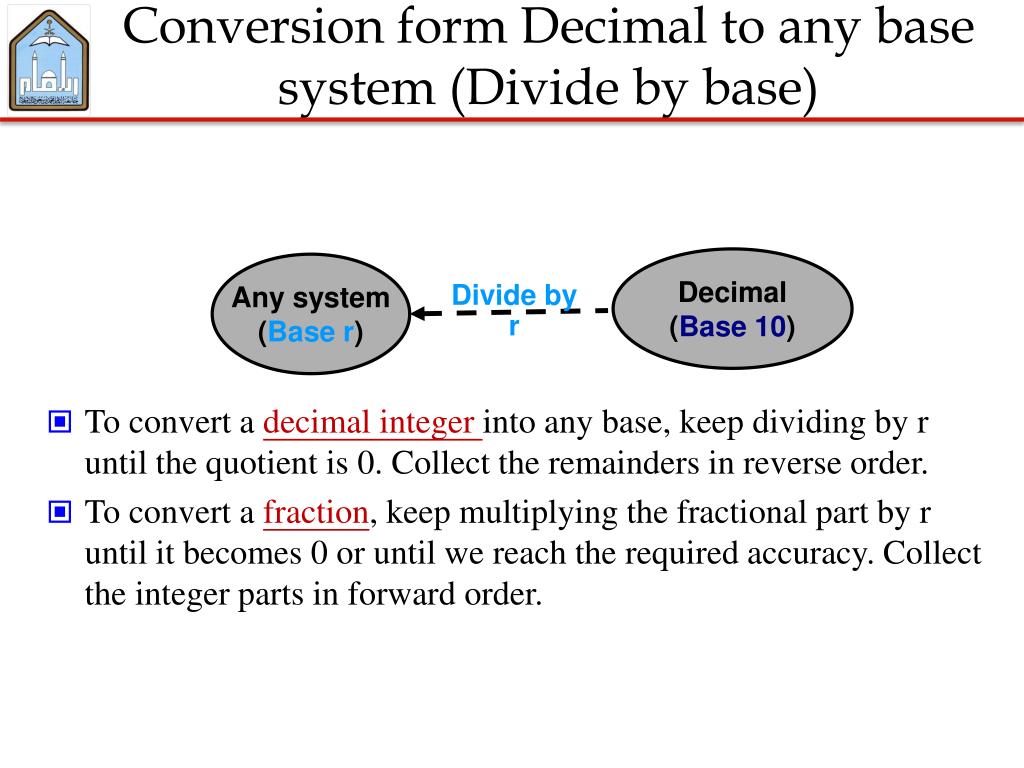 Conversion form Decimal to any base system (Divide by base)

Any system (Base r)

Divide by r

Decimal (Base 10)

To convert a decimal integer into any base, keep dividing by r until the quotient is 0. Collect the remainders in reverse order.

To convert a fraction, keep multiplying the fractional part by r until it becomes 0 or until we reach the required accuracy. Collect the integer parts in forward order.